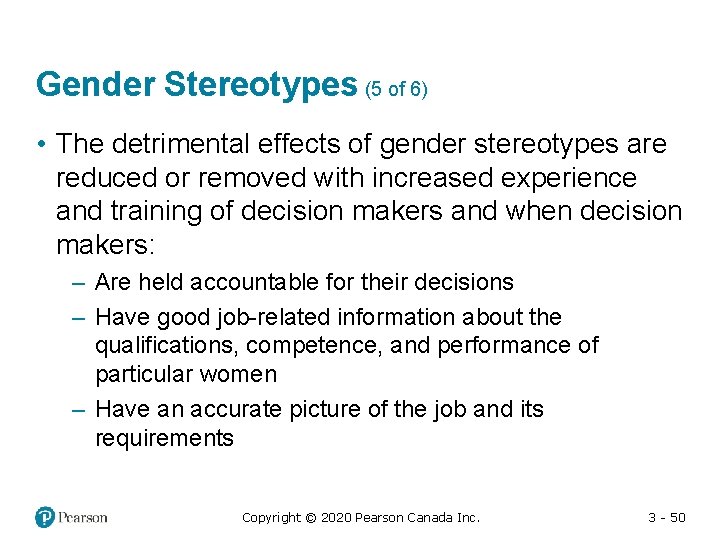 Gender Stereotypes (5 of 6)

• The detrimental effects of gender stereotypes are reduced or removed with increased experience and training of decision makers and when decision makers:

– Are held accountable for their decisions

– Have good job-related information about the qualifications, competence, and performance of particular women

– Have an accurate picture of the job and its requirements

Pearson

Copyright © 2020 Pearson Canada Inc.

3 - 50